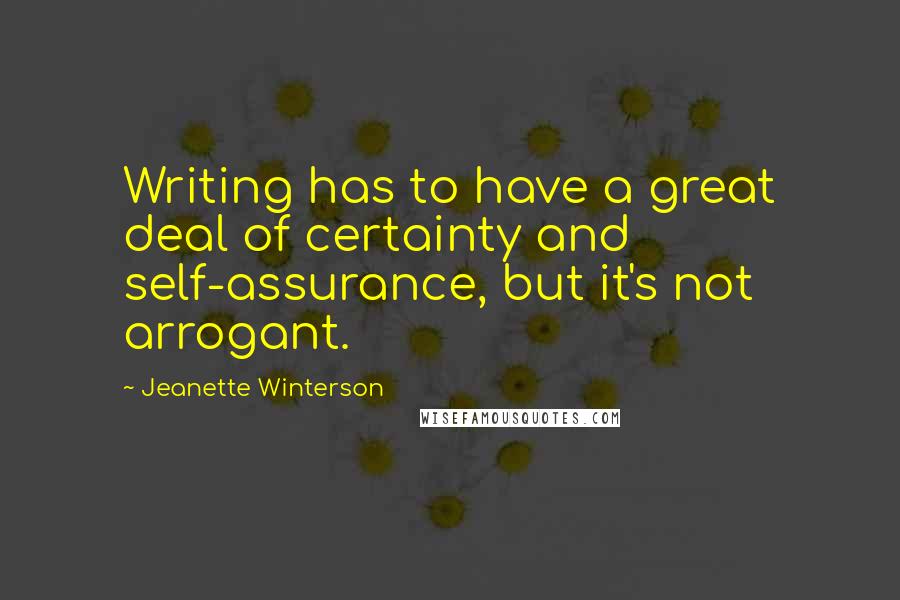 Writing has to have a great deal of certainty and self-assurance, but it's not arrogant.

~ Jeanette Winterson

WISEFAMOUSQUOTES.COM